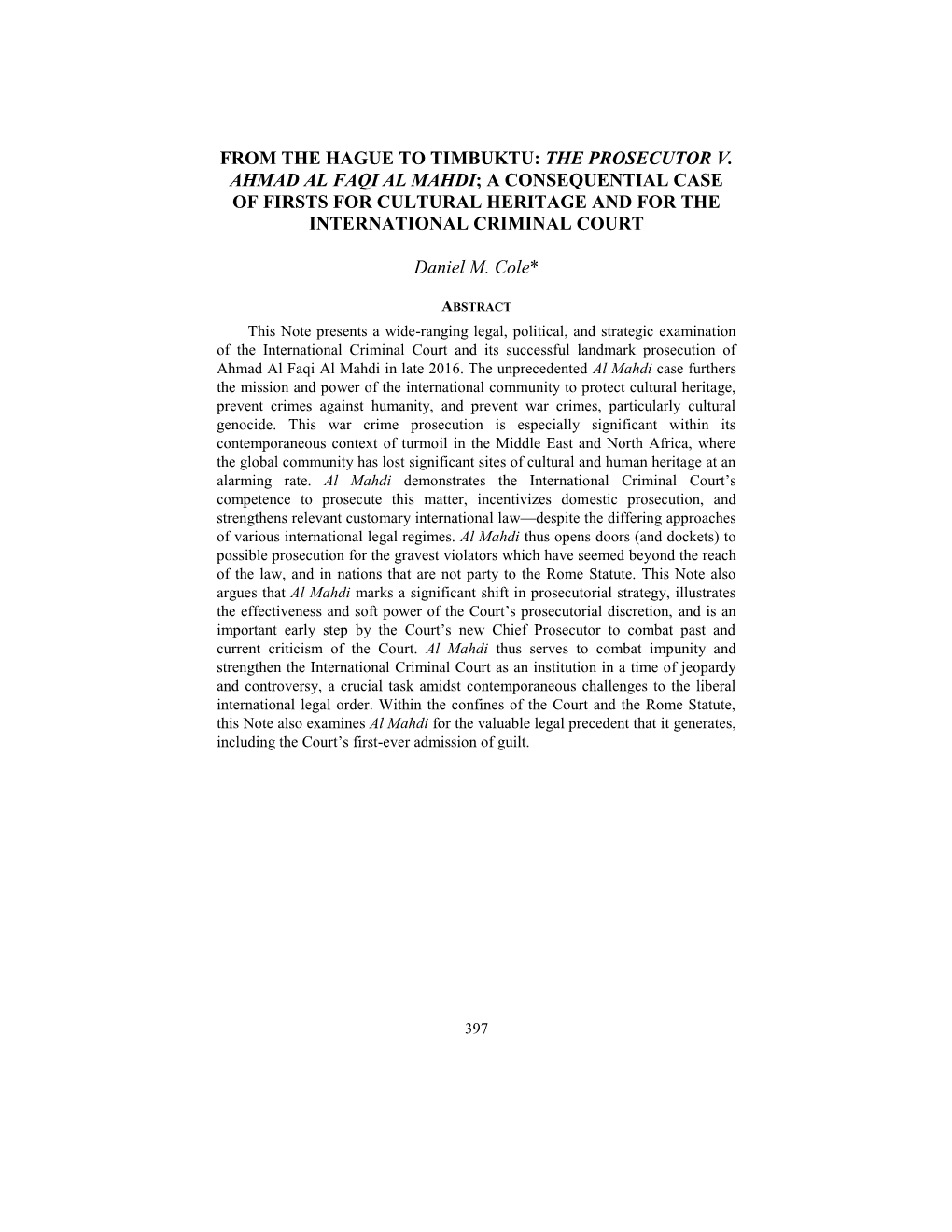 FROM THE HAGUE TO TIMBUKTU: THE PROSECUTOR V. AHMAD AL FAQI AL MAHDI; A CONSEQUENTIAL CASE OF FIRSTS FOR CULTURAL HERITAGE AND FOR THE INTERNATIONAL CRIMINAL COURT

Daniel M. Cole*

ABSTRACT

This Note presents a wide-ranging legal, political, and strategic examination of the International Criminal Court and its successful landmark prosecution of Ahmad Al Faqi Al Mahdi in late 2016. The unprecedented Al Mahdi case furthers the mission and power of the international community to protect cultural heritage, prevent crimes against humanity, and prevent war crimes, particularly cultural genocide. This war crime prosecution is especially significant within its contemporaneous context of turmoil in the Middle East and North Africa, where the global community has lost significant sites of cultural and human heritage at an alarming rate. Al Mahdi demonstrates the International Criminal Court's competence to prosecute this matter, incentivizes domestic prosecution, and strengthens relevant customary international law—despite the differing approaches of various international legal regimes. Al Mahdi thus opens doors (and dockets) to possible prosecution for the gravest violators which have seemed beyond the reach of the law, and in nations that are not party to the Rome Statute. This Note also argues that Al Mahdi marks a significant shift in prosecutorial strategy, illustrates the effectiveness and soft power of the Court's prosecutorial discretion, and is an important early step by the Court's new Chief Prosecutor to combat past and current criticism of the Court. Al Mahdi thus serves to combat impunity and strengthen the International Criminal Court as an institution in a time of jeopardy and controversy, a crucial task amidst contemporaneous challenges to the liberal international legal order. Within the confines of the Court and the Rome Statute, this Note also examines Al Mahdi for the valuable legal precedent that it generates, including the Court's first-ever admission of guilt.

397